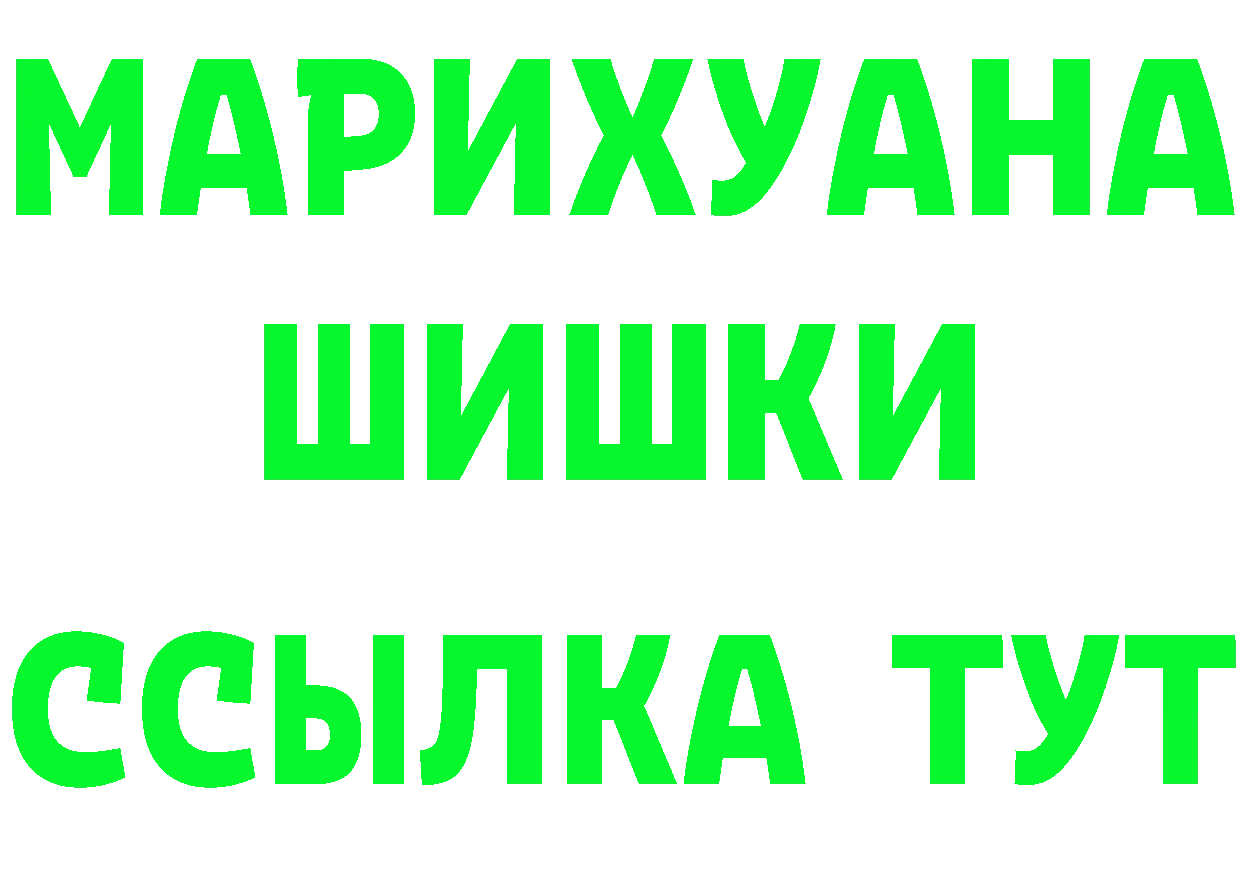 МАРИХУАНА
ШИШКИ
ССЫЛКА ТУТ